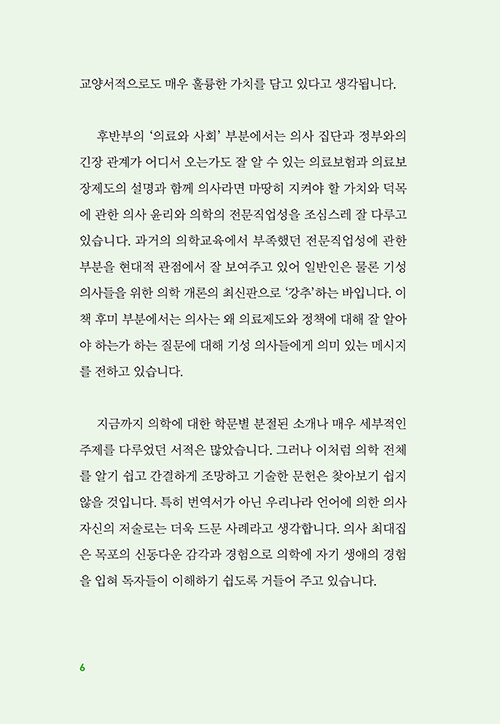 교양서적으로도 매우 훌륭한 가치를 담고 있다고 생각됩니다.

후반부의 '의료와 사회' 부분에서는 의사 집단과 정부와의 긴장 관계가 어디서 오는가도 잘 알 수 있는 의료보험과 의료보장제도의 설명과 함께 의사라면 마땅히 지켜야 할 가치와 덕목에 관한 의사 윤리와 의학의 전문직업성을 조심스레 잘 다루고 있습니다. 과거의 의학교육에서 부족했던 전문직업성에 관한 부분을 현대적 관점에서 잘 보여주고 있어 일반인은 물론 기성 의사들을 위한 의학 개론의 최신판으로 '강추'하는 바입니다. 이 책 후미 부분에서는 의사는 왜 의료제도와 정책에 대해 잘 알아야 하는가 하는 질문에 대해 기성 의사들에게 의미 있는 메시지를 전하고 있습니다.

지금까지 의학에 대한 학문별 분절된 소개나 매우 세부적인 주제를 다루었던 서적은 많았습니다. 그러나 이처럼 의학 전체를 알기 쉽고 간결하게 조망하고 기술한 문헌은 찾아보기 쉽지 않을 것입니다. 특히 번역서가 아닌 우리나라 언어에 의한 의사 자신의 저술로는 더욱 드문 사례라고 생각합니다. 의사 최대집은 목포의 신동다운 감각과 경험으로 의학에 자기 생애의 경험을 입혀 독자들이 이해하기 쉽도록 거들어 주고 있습니다.

6